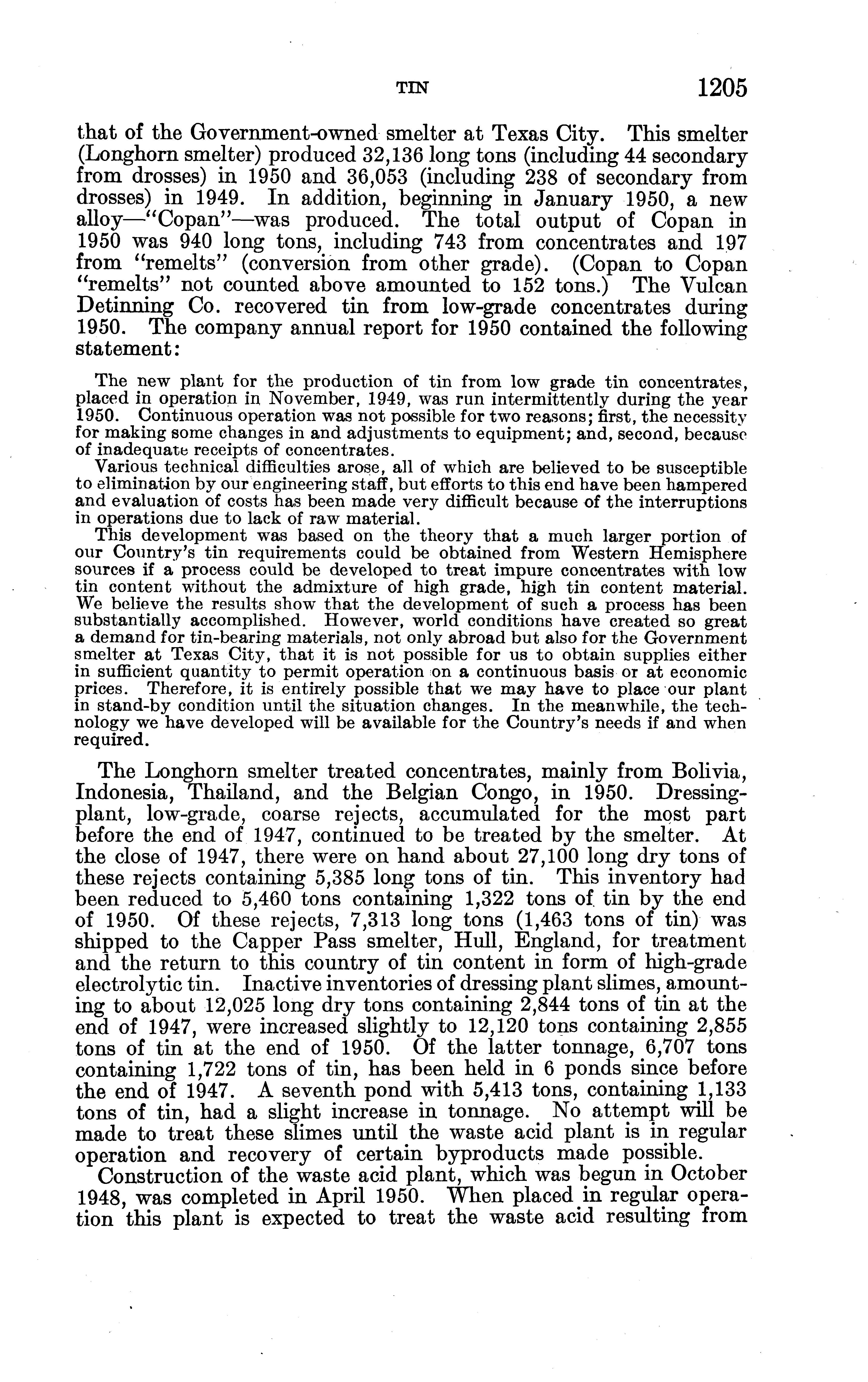 TIN 1205

that of the Government-owned smelter at Texas City. This smelter (Longhorn smelter) produced 32,136 long tons (including 44 secondary from drosses) in 1950 and 36,053 (including 238 of secondary from drosses) in 1949. In addition, beginning in January 1950, a new alloy—"Copan"—was produced. The total output of Copan in 1950 was 940 long tons, including 743 from concentrates and 197 from "remelts" (conversion from other grade). (Copan to Copan "remelts" not counted above amounted to 152 tons.) The Vulcan Detinning Co. recovered tin from low-grade concentrates during 1950. The company annual report for 1950 contained the following statement:

The new plant for the production of tin from low grade tin concentrates, placed in operation in November, 1949, was run intermittently during the year 1950. Continuous operation was not possible for two reasons; first, the necessity for making some changes in and adjustments to equipment; and, second, because of inadequate receipts of concentrates.

Various technical difficulties arose, all of which are believed to be susceptible to elimination by our engineering staff, but efforts to this end have been hampered and evaluation of costs has been made very difficult because of the interruptions in operations due to lack of raw material.

This development was based on the theory that a much larger portion of our Country's tin requirements could be obtained from Western Hemisphere sources if a process could be developed to treat impure concentrates with low tin content without the admixture of high grade, high tin content material. We believe the results show that the development of such a process has been substantially accomplished. However, world conditions have created so great a demand for tin-bearing materials, not only abroad but also for the Government smelter at Texas City, that it is not possible for us to obtain supplies either in sufficient quantity to permit operation on a continuous basis or at economic prices. Therefore, it is entirely possible that we may have to place our plant in stand-by condition until the situation changes. In the meanwhile, the technology we have developed will be available for the Country's needs if and when required.

The Longhorn smelter treated concentrates, mainly from Bolivia, Indonesia, Thailand, and the Belgian Congo, in 1950. Dressing-plant, low-grade, coarse rejects, accumulated for the most part before the end of 1947, continued to be treated by the smelter. At the close of 1947, there were on hand about 27,100 long dry tons of these rejects containing 5,385 long tons of tin. This inventory had been reduced to 5,460 tons containing 1,322 tons of tin by the end of 1950. Of these rejects, 7,313 long tons (1,463 tons of tin) was shipped to the Capper Pass smelter, Hull, England, for treatment and the return to this country of tin content in form of high-grade electrolytic tin. Inactive inventories of dressing plant slimes, amounting to about 12,025 long dry tons containing 2,844 tons of tin at the end of 1947, were increased slightly to 12,120 tons containing 2,855 tons of tin at the end of 1950. Of the latter tonnage, 6,707 tons containing 1,722 tons of tin, has been held in 6 ponds since before the end of 1947. A seventh pond with 5,413 tons, containing 1,133 tons of tin, had a slight increase in tonnage. No attempt will be made to treat these slimes until the waste acid plant is in regular operation and recovery of certain byproducts made possible.

Construction of the waste acid plant, which was begun in October 1948, was completed in April 1950. When placed in regular operation this plant is expected to treat the waste acid resulting from